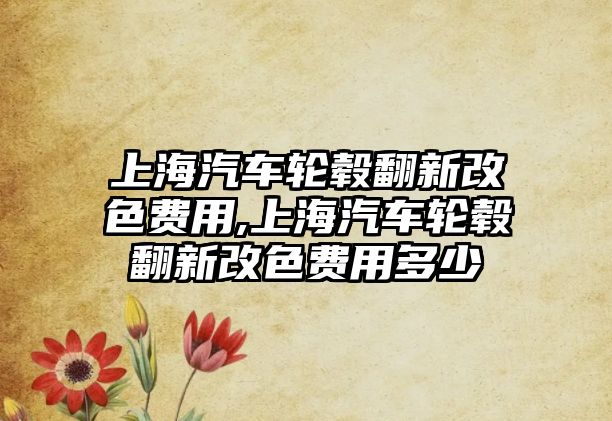 上海汽车轮毂翻新改色费用,上海汽车轮毂翻新改色费用多少